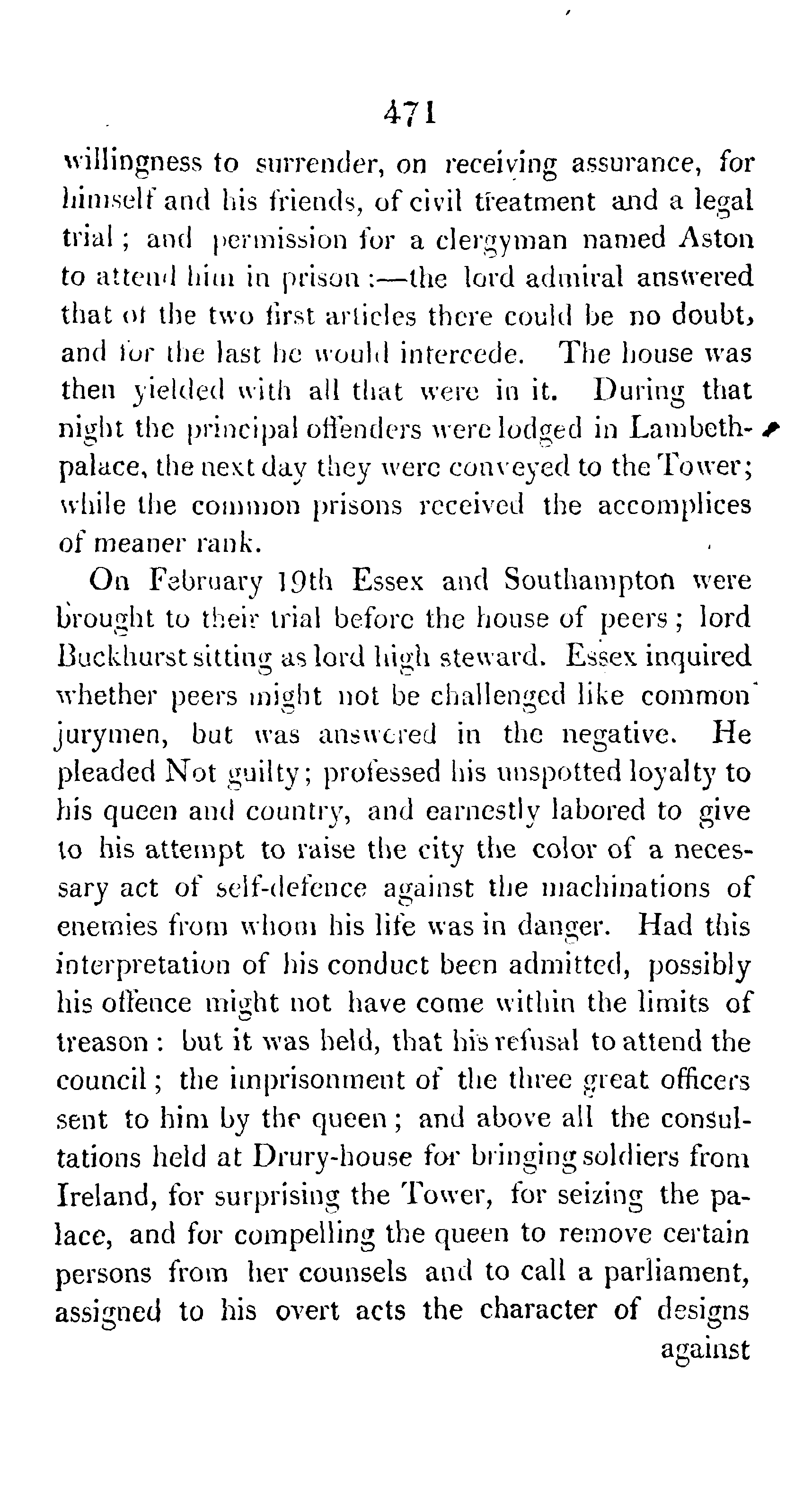 471

willingness to surrender, on receiving assurance, for himself and his friends, of civil treatment and a legal trial; and permission for a clergyman named Aston to attend him in prison:—the lord admiral answered that of the two first articles there could be no doubt, and for the last he would intercede. The house was then yielded with all that were in it. During that night the principal offenders were lodged in Lambeth-palace, the next day they were conveyed to the Tower; while the common prisons received the accomplices of meaner rank.

On February 19th Essex and Southampton were brought to their trial before the house of peers; lord Buckhurst sitting as lord high steward. Essex inquired whether peers might not be challenged like common jurymen, but was answered in the negative. He pleaded Not guilty; professed his unspotted loyalty to his queen and country, and earnestly labored to give to his attempt to raise the city the color of a necessary act of self-defence against the machinations of enemies from whom his life was in danger. Had this interpretation of his conduct been admitted, possibly his offence might not have come within the limits of treason: but it was held, that his refusal to attend the council; the inprisonment of the three great officers sent to him by the queen; and above all the consultations held at Drury-house for bringing soldiers from Ireland, for surprising the Tower, for seizing the palace, and for compelling the queen to remove certain persons from her counsels and to call a parliament, assigned to his overt acts the character of designs against